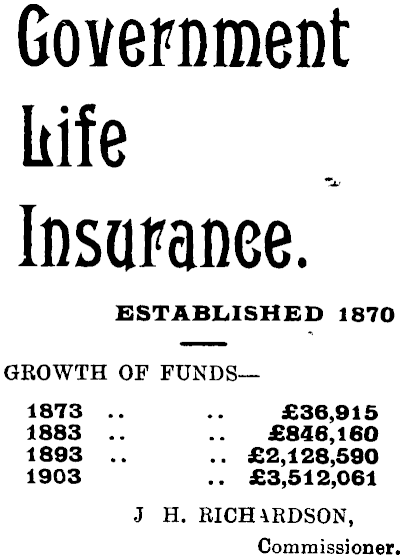 Government Life Insurance.

ESTABLISHED 1870

GROWTH OF FUNDS—

1873 .. .. £36,915
1883 .. .. £846,160
1893 .. .. £2,128,590
1903 .. £3,512,061

J H. RICHARDSON, Commissioner.